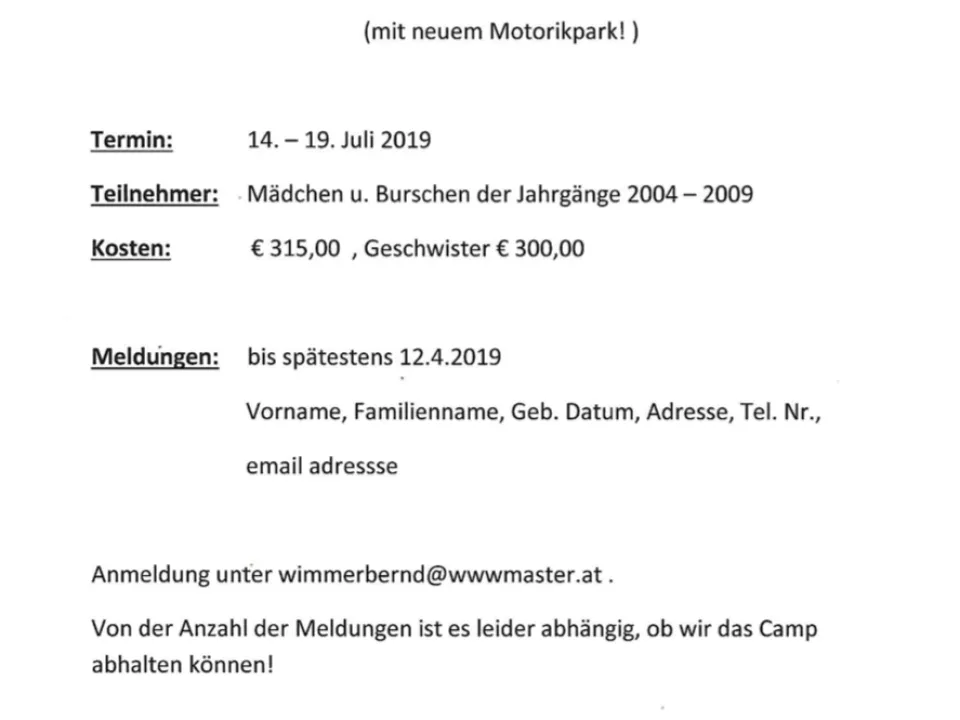 (mit neuem Motorikpark! )

Termin: 14. – 19. Juli 2019

Teilnehmer: Mädchen u. Burschen der Jahrgänge 2004 – 2009

Kosten: € 315,00 , Geschwister € 300,00

Meldungen: bis spätestens 12.4.2019

Vorname, Familienname, Geb. Datum, Adresse, Tel. Nr.,

email adressse

Anmeldung unter wimmerbernd@wwwmaster.at .

Von der Anzahl der Meldungen ist es leider abhängig, ob wir das Camp abhalten können!